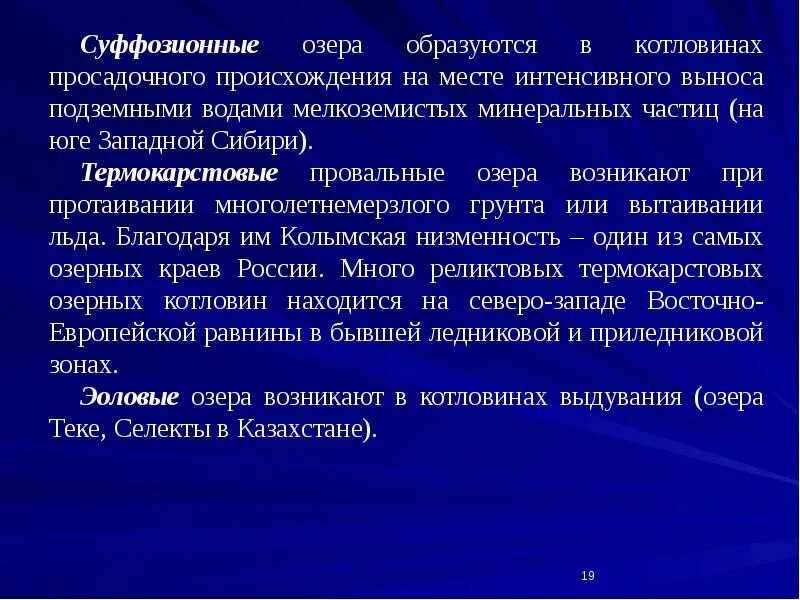 Суффозионные озера образуются в котловинах просадочного происхождения на месте интенсивного выноса подземными водами мелкоземистых минеральных частиц (на юге Западной Сибири).

Термокарстовые провальные озера возникают при протаивании многолетнемерзлого грунта или вытаивании льда. Благодаря им Колымская низменность – один из самых озерных краев России. Много реликтовых термокарстовых озерных котловин находится на северо-западе Восточно-Европейской равнины в бывшей ледниковой и приледниковой зонах.

Эоловые озера возникают в котловинах выдувания (озера Теке, Селекты в Казахстане).

19